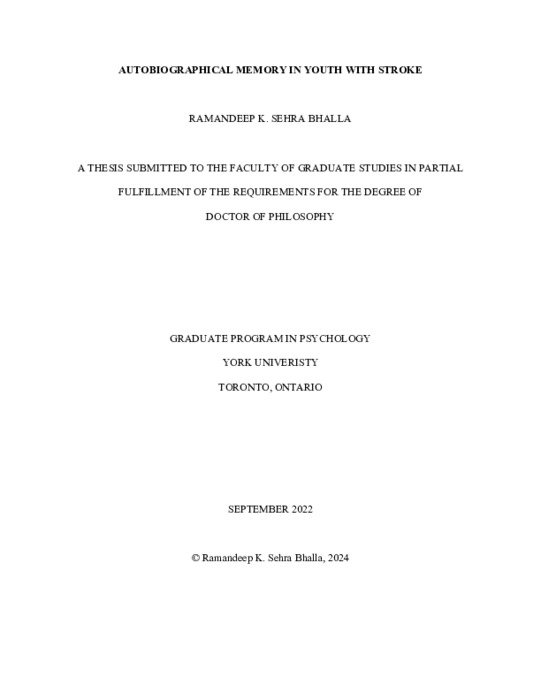 AUTOBIOGRAPHICAL MEMORY IN YOUTH WITH STROKE

RAMANDEEP K. SEHRA BHALLA

A THESIS SUBMITTED TO THE FACULTY OF GRADUATE STUDIES IN PARTIAL FULFILLMENT OF THE REQUIREMENTS FOR THE DEGREE OF DOCTOR OF PHILOSOPHY

GRADUATE PROGRAM IN PSYCHOLOGY

YORK UNIVERISTY

TORONTO, ONTARIO

SEPTEMBER 2022

© Ramandeep K. Sehra Bhalla, 2024